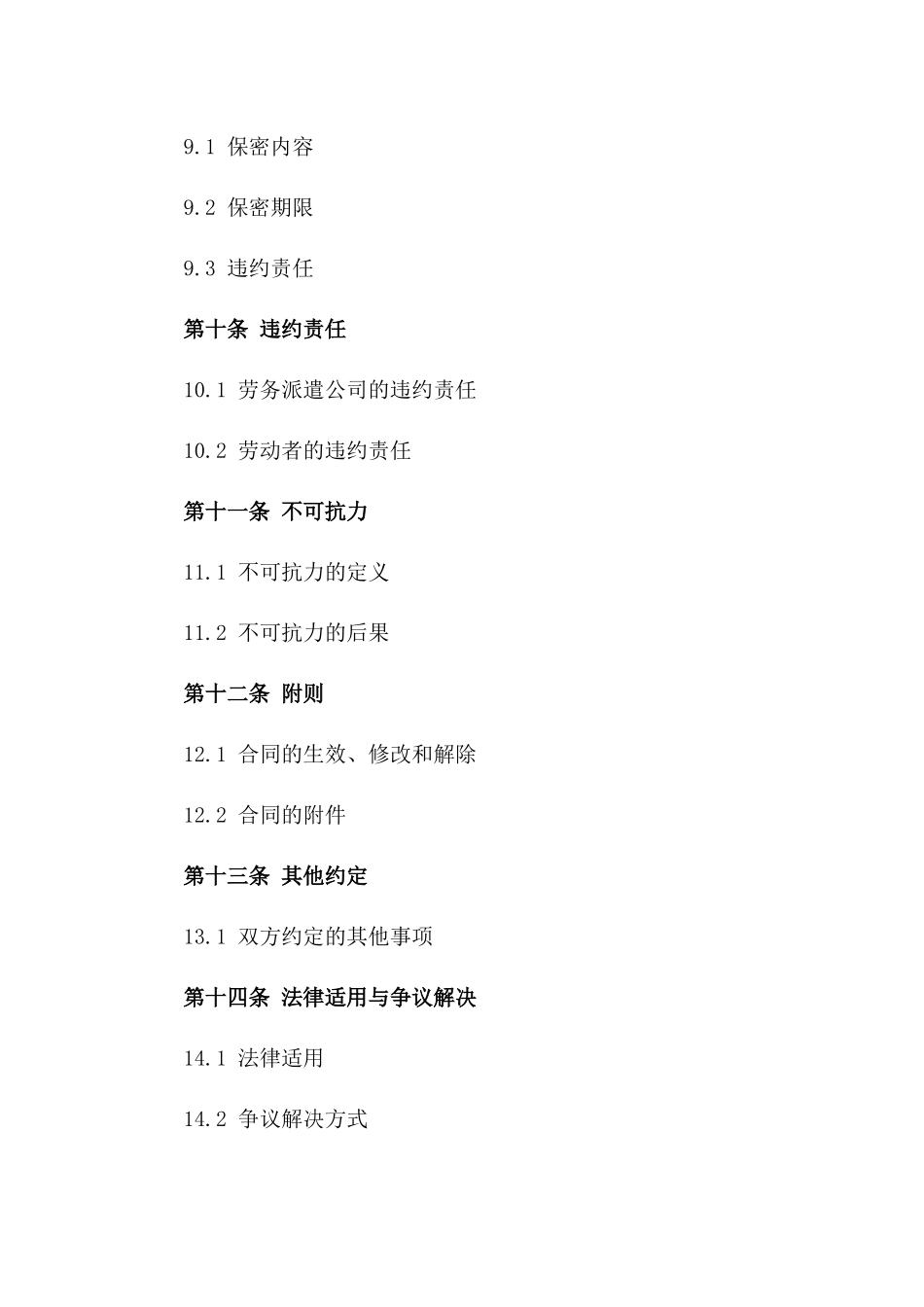 9.1 保密内容

9.2 保密期限

9.3 违约责任

第十条 违约责任

10.1 劳务派遣公司的违约责任

10.2 劳动者的违约责任

第十一条 不可抗力

11.1 不可抗力的定义

11.2 不可抗力的后果

第十二条 附则

12.1 合同的生效、修改和解除

12.2 合同的附件

第十三条 其他约定

13.1 双方约定的其他事项

第十四条 法律适用与争议解决

14.1 法律适用

14.2 争议解决方式